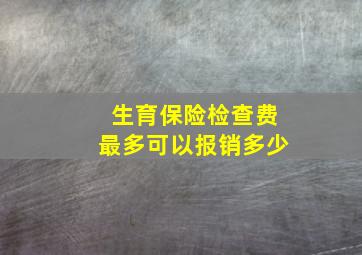 生育保险检查费
最多可以报销多少